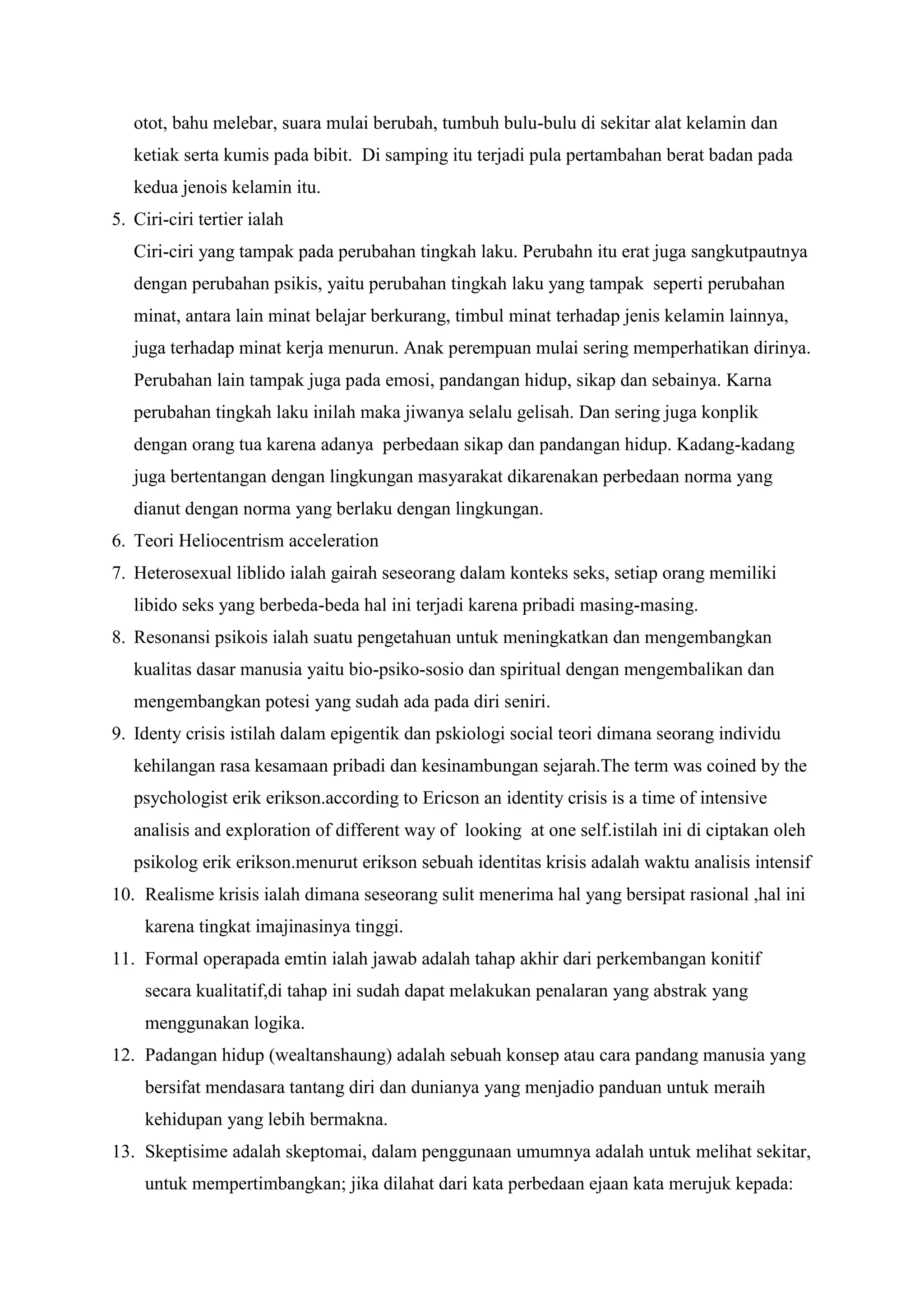 otot, bahu melebar, suara mulai berubah, tumbuh bulu-bulu di sekitar alat kelamin dan ketiak serta kumis pada bibit. Di samping itu terjadi pula pertambahan berat badan pada kedua jenois kelamin itu.

5. Ciri-ciri tertier ialah
Ciri-ciri yang tampak pada perubahan tingkah laku. Perubahn itu erat juga sangkutpautnya dengan perubahan psikis, yaitu perubahan tingkah laku yang tampak seperti perubahan minat, antara lain minat belajar berkurang, timbul minat terhadap jenis kelamin lainnya, juga terhadap minat kerja menurun. Anak perempuan mulai sering memperhatikan dirinya. Perubahan lain tampak juga pada emosi, pandangan hidup, sikap dan sebainya. Karna perubahan tingkah laku inilah maka jiwanya selalu gelisah. Dan sering juga konplik dengan orang tua karena adanya perbedaan sikap dan pandangan hidup. Kadang-kadang juga bertentangan dengan lingkungan masyarakat dikarenakan perbedaan norma yang dianut dengan norma yang berlaku dengan lingkungan.
6. Teori Heliocentrism acceleration
7. Heterosexual liblido ialah gairah seseorang dalam konteks seks, setiap orang memiliki libido seks yang berbeda-beda hal ini terjadi karena pribadi masing-masing.
8. Resonansi psikois ialah suatu pengetahuan untuk meningkatkan dan mengembangkan kualitas dasar manusia yaitu bio-psiko-sosio dan spiritual dengan mengembalikan dan mengembangkan potesi yang sudah ada pada diri seniri.
9. Identy crisis istilah dalam epigentik dan pskiologi social teori dimana seorang individu kehilangan rasa kesamaan pribadi dan kesinambungan sejarah.The term was coined by the psychologist erik erikson.according to Ericson an identity crisis is a time of intensive analisis and exploration of different way of looking at one self.istilah ini di ciptakan oleh psikolog erik erikson.menurut erikson sebuah identitas krisis adalah waktu analisis intensif
10. Realisme krisis ialah dimana seseorang sulit menerima hal yang bersipat rasional ,hal ini karena tingkat imajinasinya tinggi.
11. Formal operapada emtin ialah jawab adalah tahap akhir dari perkembangan konitif secara kualitatif,di tahap ini sudah dapat melakukan penalaran yang abstrak yang menggunakan logika.
12. Padangan hidup (wealtanshaung) adalah sebuah konsep atau cara pandang manusia yang bersifat mendasara tantang diri dan dunianya yang menjadio panduan untuk meraih kehidupan yang lebih bermakna.
13. Skeptisime adalah skeptomai, dalam penggunaan umumnya adalah untuk melihat sekitar, untuk mempertimbangkan; jika dilahat dari kata perbedaan ejaan kata merujuk kepada: